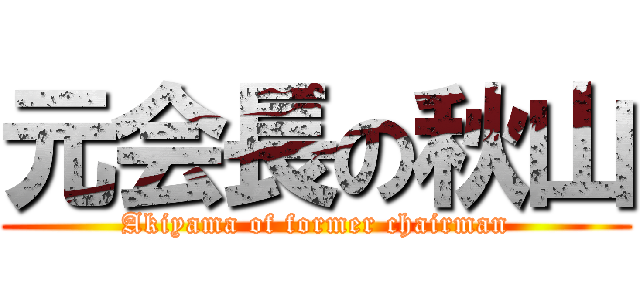 元会長の秋山

Akiyama of former chairman